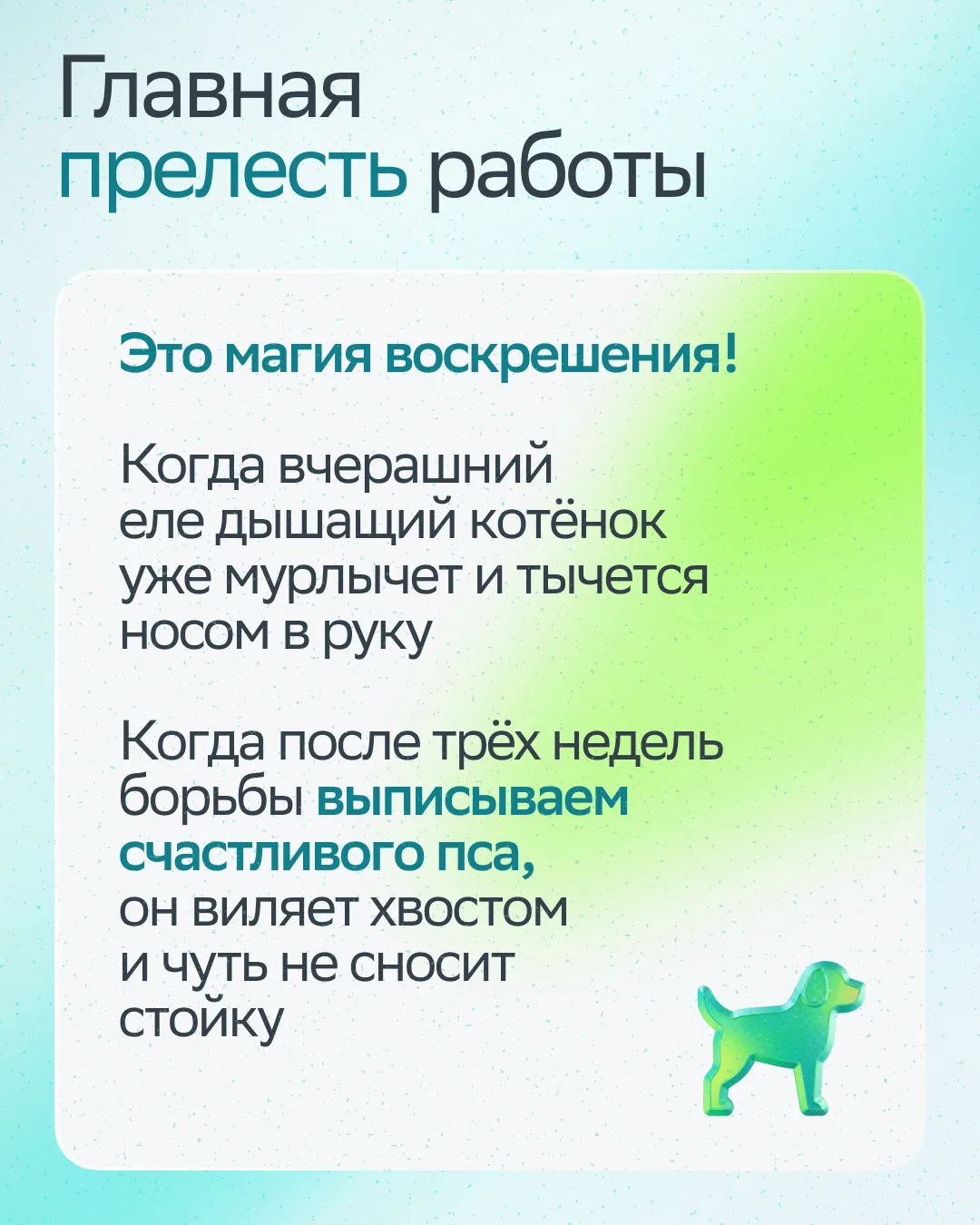 Главная прелесть работы

Это магия воскрешения!

Когда вчерашний еле дышащий котёнок уже мурлычет и тычется носом в руку

Когда после трёх недель борьбы выписываем счастливого пса, он виляет хвостом и чуть не сносит стойку